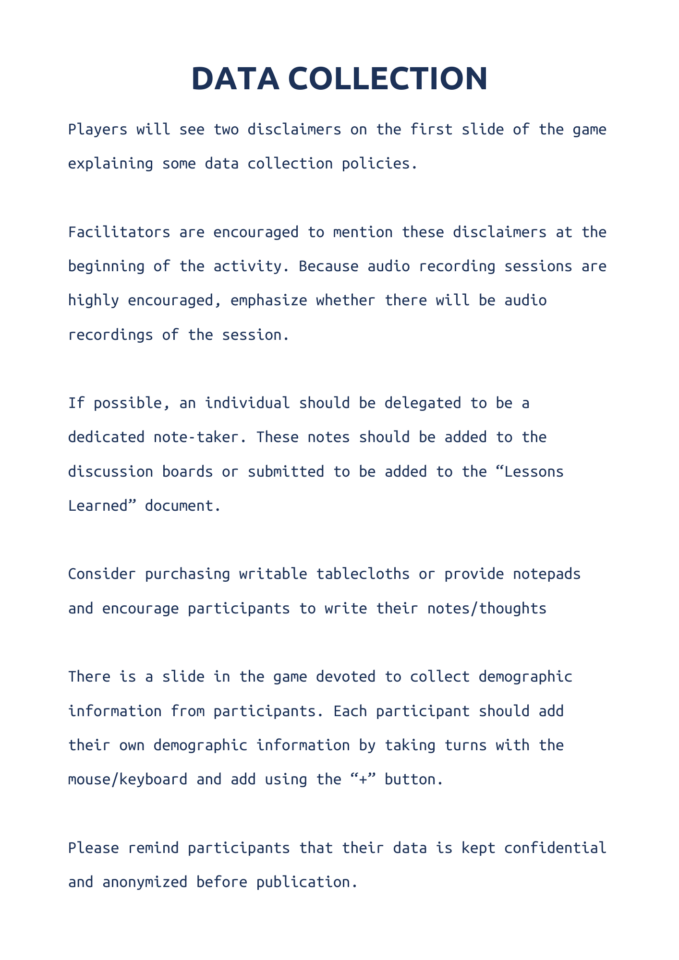 DATA COLLECTION

Players will see two disclaimers on the first slide of the game explaining some data collection policies.

Facilitators are encouraged to mention these disclaimers at the beginning of the activity. Because audio recording sessions are highly encouraged, emphasize whether there will be audio recordings of the session.

If possible, an individual should be delegated to be a dedicated note-taker. These notes should be added to the discussion boards or submitted to be added to the "Lessons Learned" document.

Consider purchasing writable tablecloths or provide notepads and encourage participants to write their notes/thoughts

There is a slide in the game devoted to collect demographic information from participants. Each participant should add their own demographic information by taking turns with the mouse/keyboard and add using the "+" button.

Please remind participants that their data is kept confidential and anonymized before publication.